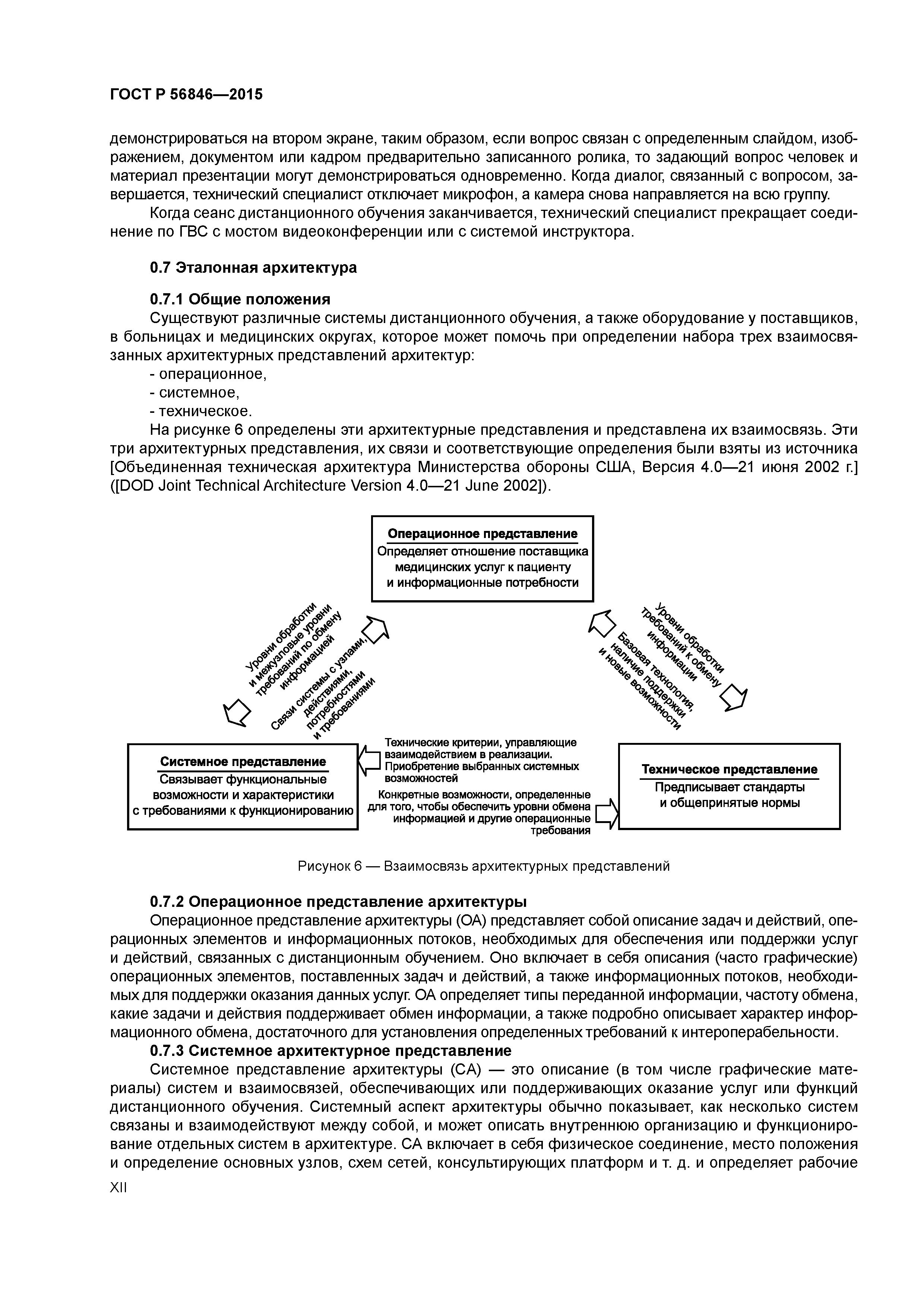 ГОСТ Р 56846—2015

демонстрироваться на втором экране, таким образом, если вопрос связан с определенным слайдом, изображением, документом или кадром предварительно записанного ролика, то задающий вопрос человек и материал презентации могут демонстрироваться одновременно. Когда диалог, связанный с вопросом, завершается, технический специалист отключает микрофон, а камера снова направляется на всю группу.

Когда сеанс дистанционного обучения заканчивается, технический специалист прекращает соединение по ГВС с мостом видеоконференции или с системой инструктора.

0.7 Эталонная архитектура

0.7.1 Общие положения

Существуют различные системы дистанционного обучения, а также оборудование у поставщиков, в больницах и медицинских округах, которое может помочь при определении набора трех взаимосвязанных архитектурных представлений архитектур:

- операционное,
- системное,
- техническое.

На рисунке 6 определены эти архитектурные представления и представлена их взаимосвязь. Эти три архитектурных представления, их связи и соответствующие определения были взяты из источника [Объединенная техническая архитектура Министерства обороны США, Версия 4.0—21 июня 2002 г.] ([DOD Joint Technical Architecture Version 4.0—21 June 2002]).

Операционное представление
Определяет отношение поставщика медицинских услуг к пациенту и информационные потребности

Уровни обработки и межузловые уровни требований по обмену информацией

Связи системы с узлами, действиями, потребностями и требованиями

Уровни обработки требований к обмену информации

Базовая технология, наличие поддержки и новые возможности

Системное представление
Связывает функциональные возможности и характеристики с требованиями к функционированию

Технические критерии, управляющие взаимодействием в реализации. Приобретение выбранных системных возможностей

Конкретные возможности, определенные для того, чтобы обеспечить уровни обмена информацией и другие операционные требования

Техническое представление
Предписывает стандарты и общепринятые нормы

Рисунок 6 — Взаимосвязь архитектурных представлений

0.7.2 Операционное представление архитектуры

Операционное представление архитектуры (ОА) представляет собой описание задач и действий, операционных элементов и информационных потоков, необходимых для обеспечения или поддержки услуг и действий, связанных с дистанционным обучением. Оно включает в себя описания (часто графические) операционных элементов, поставленных задач и действий, а также информационных потоков, необходимых для поддержки оказания данных услуг. ОА определяет типы переданной информации, частоту обмена, какие задачи и действия поддерживает обмен информации, а также подробно описывает характер информационного обмена, достаточного для установления определенных требований к интероперабельности.

0.7.3 Системное архитектурное представление

Системное представление архитектуры (СА) — это описание (в том числе графические материалы) систем и взаимосвязей, обеспечивающих или поддерживающих оказание услуг или функций дистанционного обучения. Системный аспект архитектуры обычно показывает, как несколько систем связаны и взаимодействуют между собой, и может описать внутреннюю организацию и функционирование отдельных систем в архитектуре. СА включает в себя физическое соединение, место положения и определение основных узлов, схем сетей, консультирующих платформ и т. д. и определяет рабочие

XII